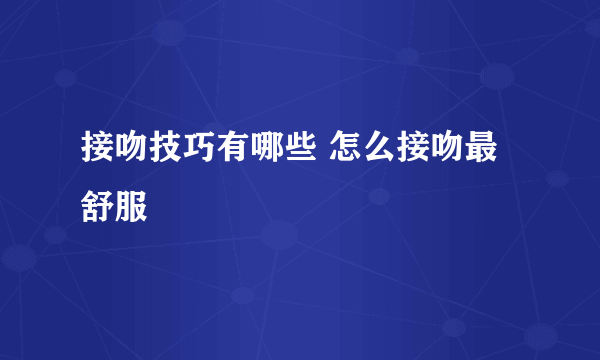 接吻技巧有哪些 怎么接吻最舒服